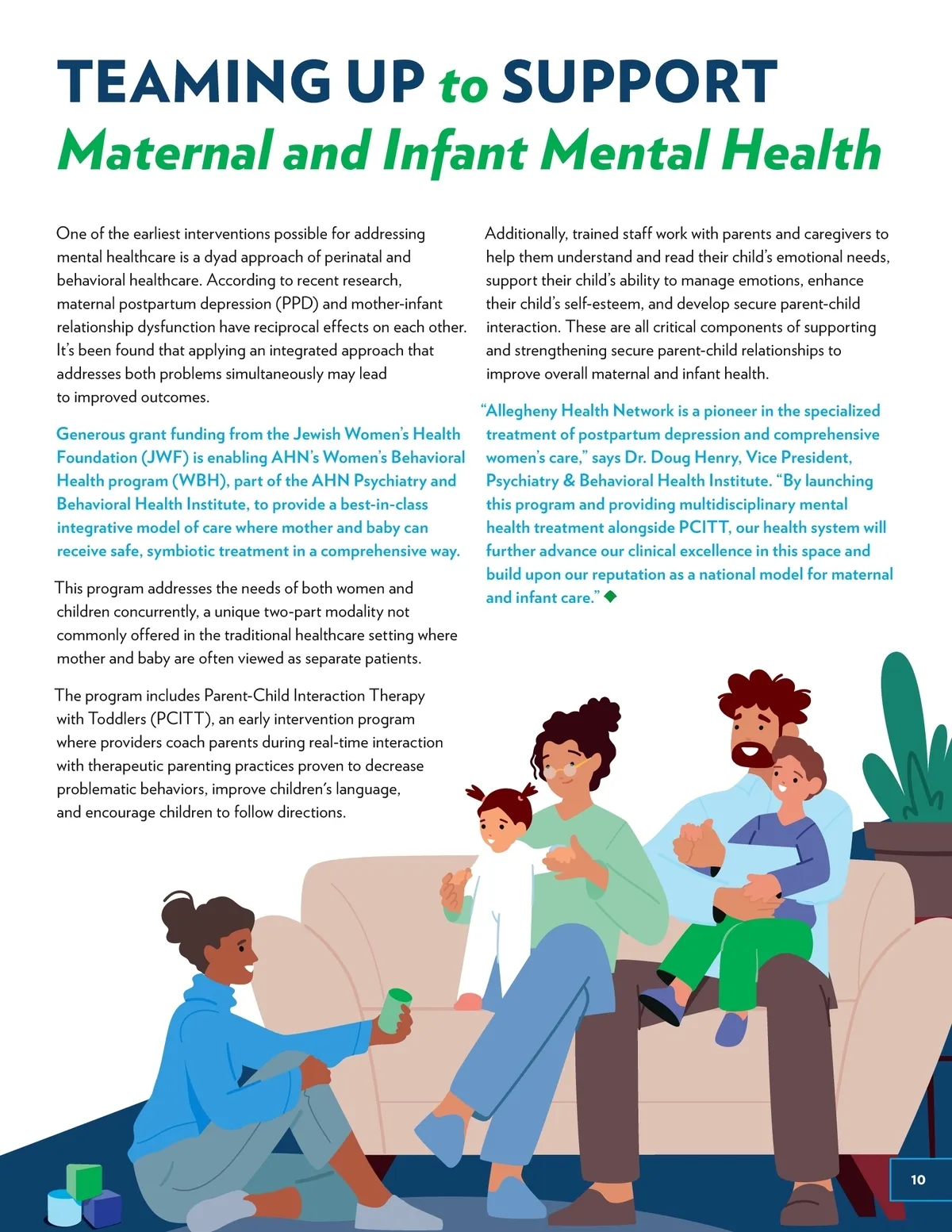 TEAMING UP to SUPPORT
Maternal and Infant Mental Health

One of the earliest interventions possible for addressing mental healthcare is a dyad approach of perinatal and behavioral healthcare. According to recent research, maternal postpartum depression (PPD) and mother-infant relationship dysfunction have reciprocal effects on each other. It's been found that applying an integrated approach that addresses both problems simultaneously may lead to improved outcomes.

Generous grant funding from the Jewish Women's Health Foundation (JWF) is enabling AHN's Women's Behavioral Health program (WBH), part of the AHN Psychiatry and Behavioral Health Institute, to provide a best-in-class integrative model of care where mother and baby can receive safe, symbiotic treatment in a comprehensive way.

This program addresses the needs of both women and children concurrently, a unique two-part modality not commonly offered in the traditional healthcare setting where mother and baby are often viewed as separate patients.

The program includes Parent-Child Interaction Therapy with Toddlers (PCITT), an early intervention program where providers coach parents during real-time interaction with therapeutic parenting practices proven to decrease problematic behaviors, improve children's language, and encourage children to follow directions.

Additionally, trained staff work with parents and caregivers to help them understand and read their child's emotional needs, support their child's ability to manage emotions, enhance their child's self-esteem, and develop secure parent-child interaction. These are all critical components of supporting and strengthening secure parent-child relationships to improve overall maternal and infant health.

"Allegheny Health Network is a pioneer in the specialized treatment of postpartum depression and comprehensive women's care," says Dr. Doug Henry, Vice President, Psychiatry & Behavioral Health Institute. "By launching this program and providing multidisciplinary mental health treatment alongside PCITT, our health system will further advance our clinical excellence in this space and build upon our reputation as a national model for maternal and infant care."

10